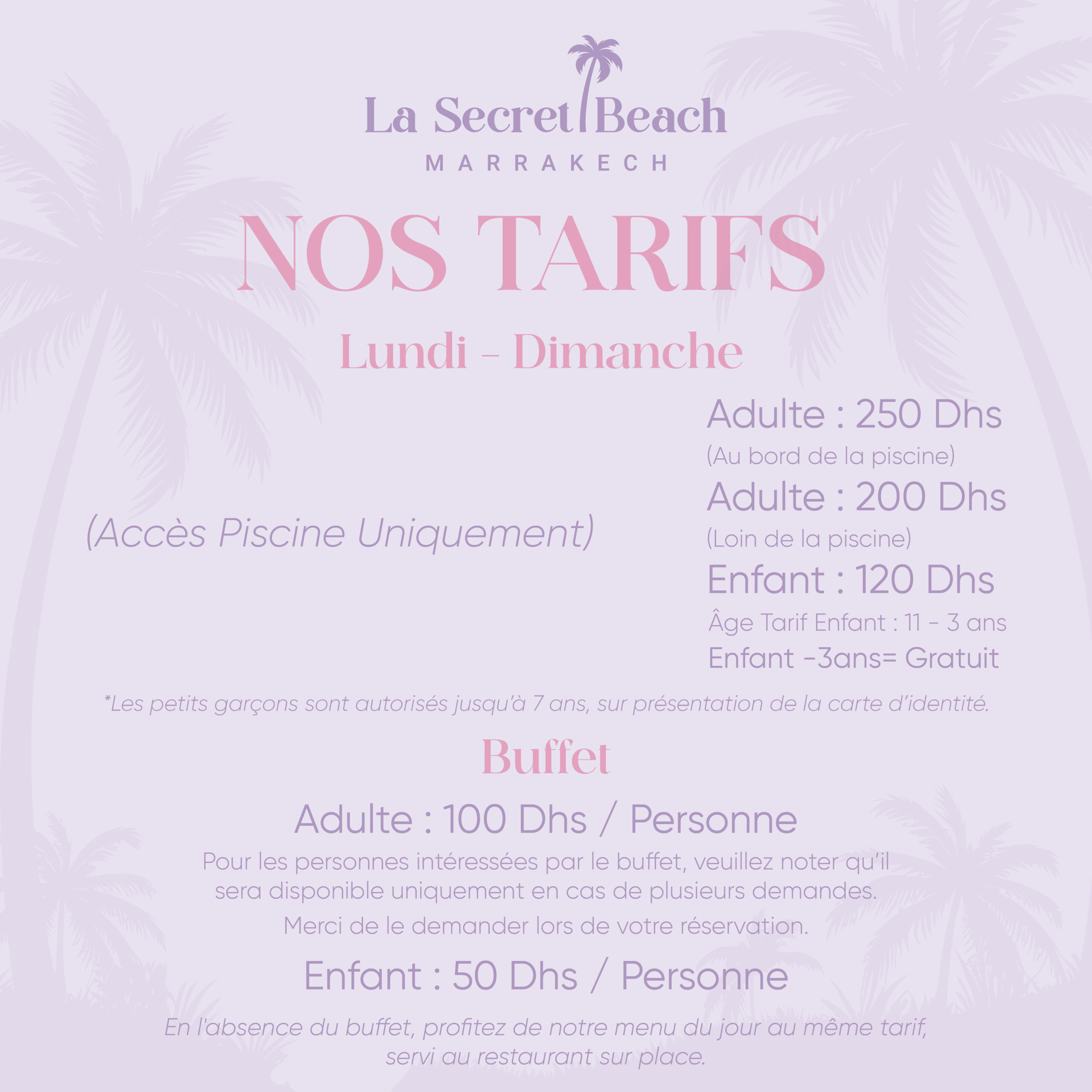 La Secret Beach
MARRAKECH

NOS TARIFS

Lundi - Dimanche

(Accès Piscine Uniquement)

Adulte : 250 Dhs
(Au bord de la piscine)
Adulte : 200 Dhs
(Loin de la piscine)
Enfant : 120 Dhs
Âge Tarif Enfant : 11 - 3 ans
Enfant -3ans= Gratuit

*Les petits garçons sont autorisés jusqu'à 7 ans, sur présentation de la carte d'identité.

Buffet

Adulte : 100 Dhs / Personne

Pour les personnes intéressées par le buffet, veuillez noter qu'il sera disponible uniquement en cas de plusieurs demandes.

Merci de le demander lors de votre réservation.

Enfant : 50 Dhs / Personne

En l'absence du buffet, profitez de notre menu du jour au même tarif, servi au restaurant sur place.